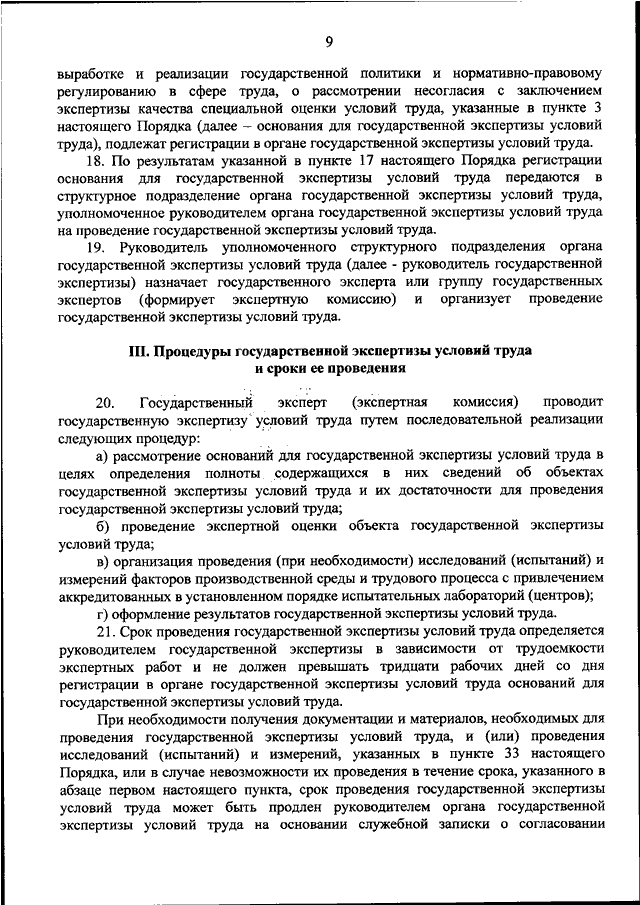 9

выработке и реализации государственной политики и нормативно-правовому регулированию в сфере труда, о рассмотрении несогласия с заключением экспертизы качества специальной оценки условий труда, указанные в пункте 3 настоящего Порядка (далее – основания для государственной экспертизы условий труда), подлежат регистрации в органе государственной экспертизы условий труда.

18. По результатам указанной в пункте 17 настоящего Порядка регистрации основания для государственной экспертизы условий труда передаются в структурное подразделение органа государственной экспертизы условий труда, уполномоченное руководителем органа государственной экспертизы условий труда на проведение государственной экспертизы условий труда.

19. Руководитель уполномоченного структурного подразделения органа государственной экспертизы условий труда (далее - руководитель государственной экспертизы) назначает государственного эксперта или группу государственных экспертов (формирует экспертную комиссию) и организует проведение государственной экспертизы условий труда.

III. Процедуры государственной экспертизы условий труда и сроки ее проведения

20. Государственный эксперт (экспертная комиссия) проводит государственную экспертизу условий труда путем последовательной реализации следующих процедур:

а) рассмотрение оснований для государственной экспертизы условий труда в целях определения полноты содержащихся в них сведений об объектах государственной экспертизы условий труда и их достаточности для проведения государственной экспертизы условий труда;

б) проведение экспертной оценки объекта государственной экспертизы условий труда;

в) организация проведения (при необходимости) исследований (испытаний) и измерений факторов производственной среды и трудового процесса с привлечением аккредитованных в установленном порядке испытательных лабораторий (центров);

г) оформление результатов государственной экспертизы условий труда.

21. Срок проведения государственной экспертизы условий труда определяется руководителем государственной экспертизы в зависимости от трудоемкости экспертных работ и не должен превышать тридцати рабочих дней со дня регистрации в органе государственной экспертизы условий труда оснований для государственной экспертизы условий труда.

При необходимости получения документации и материалов, необходимых для проведения государственной экспертизы условий труда, и (или) проведения исследований (испытаний) и измерений, указанных в пункте 33 настоящего Порядка, или в случае невозможности их проведения в течение срока, указанного в абзаце первом настоящего пункта, срок проведения государственной экспертизы условий труда может быть продлен руководителем органа государственной экспертизы условий труда на основании служебной записки о согласовании